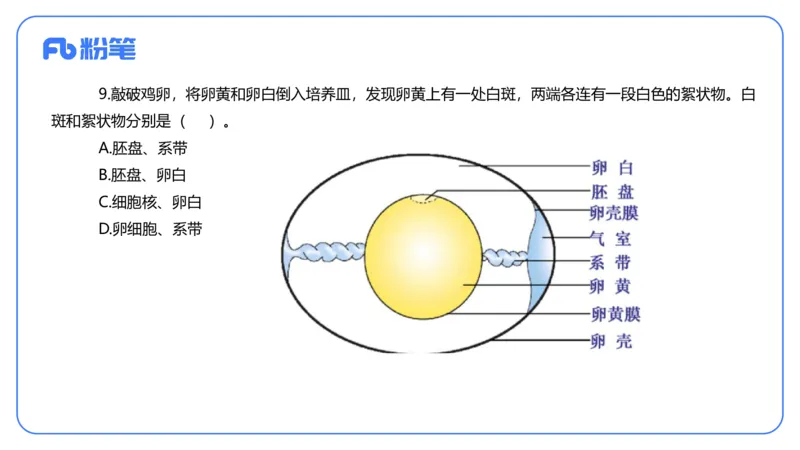 Fb 粉笔

9.敲破鸡卵，将卵黄和卵白倒入培养皿，发现卵黄上有一处白斑，两端各连有一段白色的絮状物。白斑和絮状物分别是（　）。

A.胚盘、系带

B.胚盘、卵白

C.细胞核、卵白

D.卵细胞、系带

卵 白
胚 盘
卵壳膜
气 室
系 带
卵 黄
卵黄膜
卵 壳